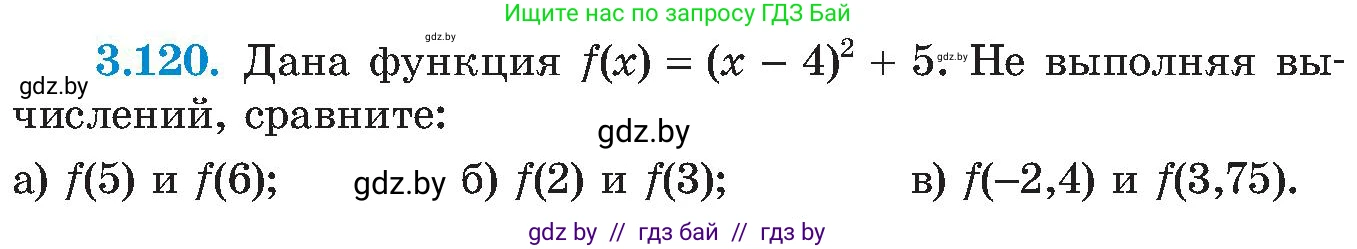 Ищите нас по запросу ГДЗ Бай

gdz.by

gdz.by **3.120.** Дана функция $f(x) = (x - 4)^2 + 5$. gdz.by Не выполняя вычислений, сравните:

gdz.by

а) $f(5)$ и $f(6)$; gdz.by б) $f(2)$ и $f(3)$; в) $f(-2,4)$ и $f(3,75)$.

gdz by // гдз бай // гдз by